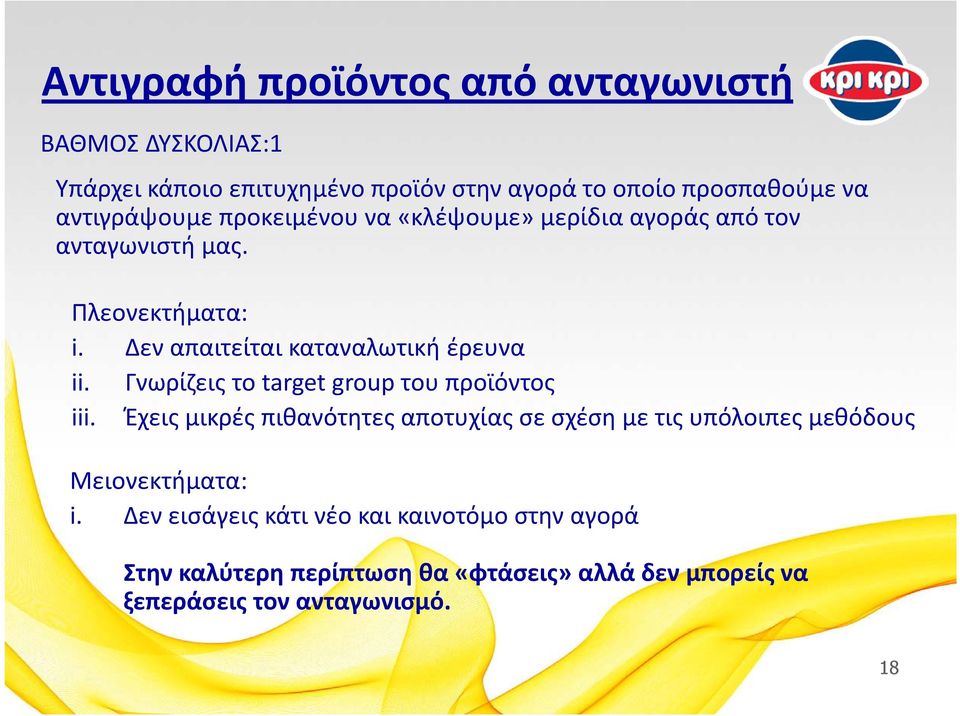 Αντιγραφή προϊόντος από ανταγωνιστή

κρι κρι

ΒΑΘΜΟΣ ΔΥΣΚΟΛΙΑΣ:1

Υπάρχει κάποιο επιτυχημένο προϊόν στην αγορά το οποίο προσπαθούμε να αντιγράψουμε προκειμένου να «κλέψουμε» μερίδια αγοράς από τον ανταγωνιστή μας.

Πλεονεκτήματα:
i. Δεν απαιτείται καταναλωτική έρευνα
ii. Γνωρίζεις το target group του προϊόντος
iii. Έχεις μικρές πιθανότητες αποτυχίας σε σχέση με τις υπόλοιπες μεθόδους

Μειονεκτήματα:
i. Δεν εισάγεις κάτι νέο και καινοτόμο στην αγορά

Στην καλύτερη περίπτωση θα «φτάσεις» αλλά δεν μπορείς να ξεπεράσεις τον ανταγωνισμό.

18